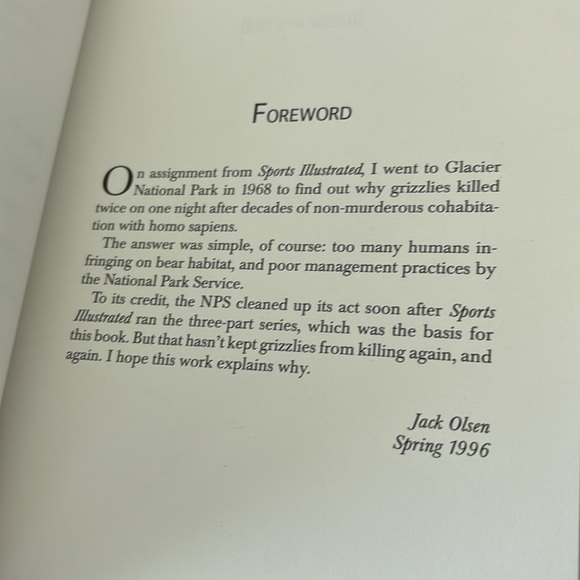 FOREWORD

On assignment from Sports Illustrated, I went to Glacier National Park in 1968 to find out why grizzlies killed twice on one night after decades of non-murderous cohabitation with homo sapiens.

The answer was simple, of course: too many humans infringing on bear habitat, and poor management practices by the National Park Service.

To its credit, the NPS cleaned up its act soon after Sports Illustrated ran the three-part series, which was the basis for this book. But that hasn't kept grizzlies from killing again, and again. I hope this work explains why.

Jack Olsen
Spring 1996